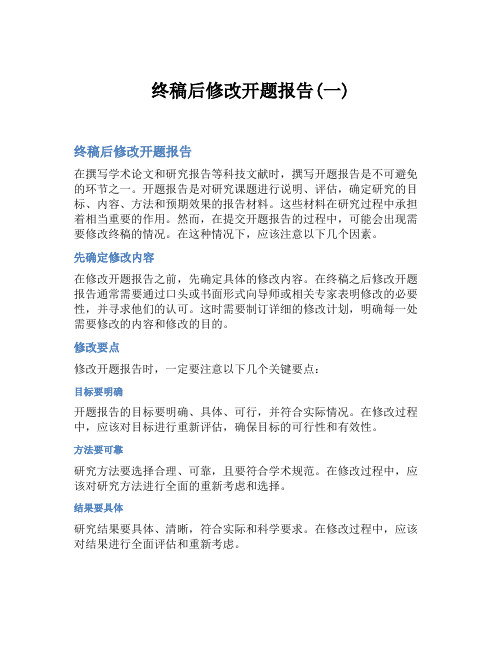 终稿后修改开题报告(一)

终稿后修改开题报告

在撰写学术论文和研究报告等科技文献时，撰写开题报告是不可避免的环节之一。开题报告是对研究课题进行说明、评估，确定研究的目标、内容、方法和预期效果的报告材料。这些材料在研究过程中承担着相当重要的作用。然而，在提交开题报告的过程中，可能会出现需要修改终稿的情况。在这种情况下，应该注意以下几个因素。

先确定修改内容

在修改开题报告之前，先确定具体的修改内容。在终稿之后修改开题报告通常需要通过口头或书面形式向导师或相关专家表明修改的必要性，并寻求他们的认可。这时需要制订详细的修改计划，明确每一处需要修改的内容和修改的目的。

修改要点

修改开题报告时，一定要注意以下几个关键要点：

目标要明确

开题报告的目标要明确、具体、可行，并符合实际情况。在修改过程中，应该对目标进行重新评估，确保目标的可行性和有效性。

方法要可靠

研究方法要选择合理、可靠，且要符合学术规范。在修改过程中，应该对研究方法进行全面的重新考虑和选择。

结果要具体

研究结果要具体、清晰，符合实际和科学要求。在修改过程中，应该对结果进行全面评估和重新考虑。